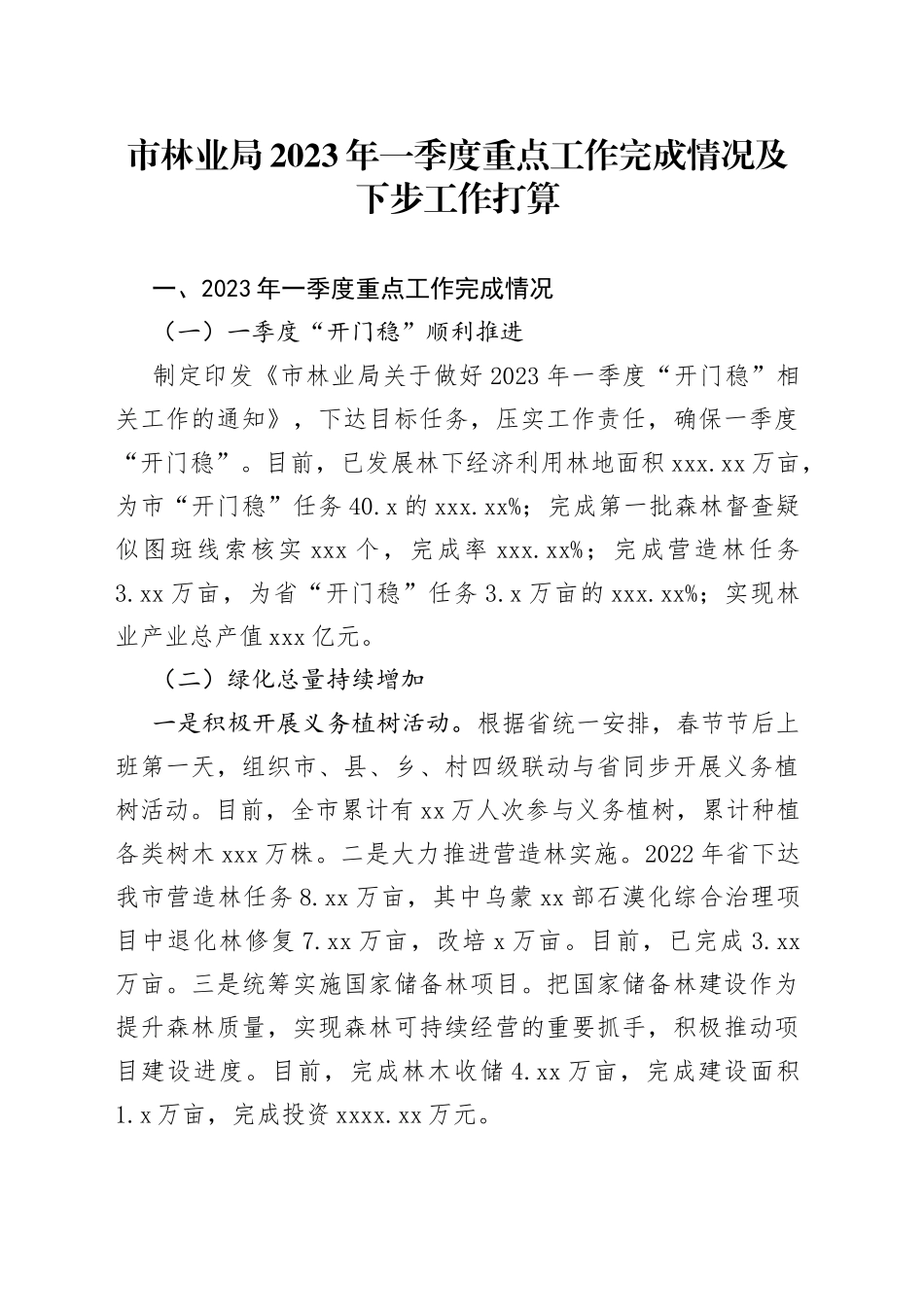 市林业局2023年一季度重点工作完成情况及下步工作打算

一、2023年一季度重点工作完成情况

（一）一季度“开门稳”顺利推进

制定印发《市林业局关于做好2023年一季度“开门稳”相关工作的通知》，下达目标任务，压实工作责任，确保一季度“开门稳”。目前，已发展林下经济利用林地面积xxx.xx万亩，为市“开门稳”任务40.x的xxx.xx%；完成第一批森林督查疑似图斑线索核实xxx个，完成率xxx.xx%；完成营造林任务3.xx万亩，为省“开门稳”任务3.x万亩的xxx.xx%；实现林业产业总产值xxx亿元。

（二）绿化总量持续增加

一是积极开展义务植树活动。根据省统一安排，春节节后上班第一天，组织市、县、乡、村四级联动与省同步开展义务植树活动。目前，全市累计有xx万人次参与义务植树，累计种植各类树木xxx万株。二是大力推进营造林实施。2022年省下达我市营造林任务8.xx万亩，其中乌蒙xx部石漠化综合治理项目中退化林修复7.xx万亩，改培x万亩。目前，已完成3.xx万亩。三是统筹实施国家储备林项目。把国家储备林建设作为提升森林质量，实现森林可持续经营的重要抓手，积极推动项目建设进度。目前，完成林木收储4.xx万亩，完成建设面积1.x万亩，完成投资xxxx.xx万元。